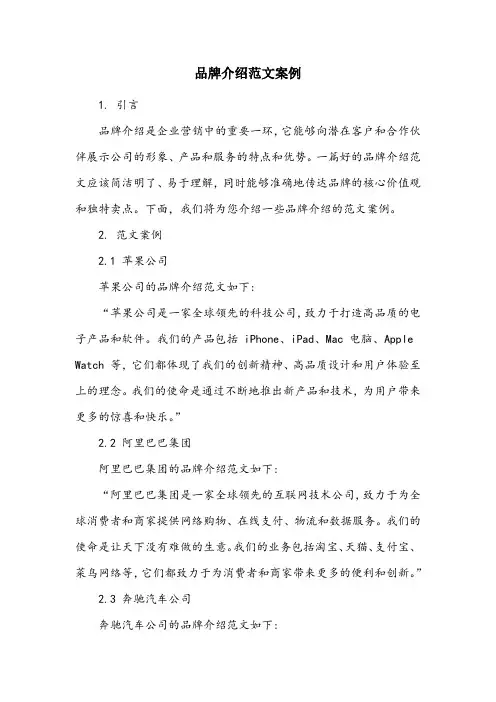 品牌介绍范文案例

1. 引言

品牌介绍是企业营销中的重要一环，它能够向潜在客户和合作伙伴展示公司的形象、产品和服务的特点和优势。一篇好的品牌介绍范文应该简洁明了、易于理解，同时能够准确地传达品牌的核心价值观和独特卖点。下面，我们将为您介绍一些品牌介绍的范文案例。

2. 范文案例

2.1 苹果公司

苹果公司的品牌介绍范文如下：

“苹果公司是一家全球领先的科技公司，致力于打造高品质的电子产品和软件。我们的产品包括 iPhone、iPad、Mac 电脑、Apple Watch 等，它们都体现了我们的创新精神、高品质设计和用户体验至上的理念。我们的使命是通过不断地推出新产品和技术，为用户带来更多的惊喜和快乐。”

2.2 阿里巴巴集团

阿里巴巴集团的品牌介绍范文如下：

“阿里巴巴集团是一家全球领先的互联网技术公司，致力于为全球消费者和商家提供网络购物、在线支付、物流和数据服务。我们的使命是让天下没有难做的生意。我们的业务包括淘宝、天猫、支付宝、菜鸟网络等，它们都致力于为消费者和商家带来更多的便利和创新。”

2.3 奔驰汽车公司

奔驰汽车公司的品牌介绍范文如下：